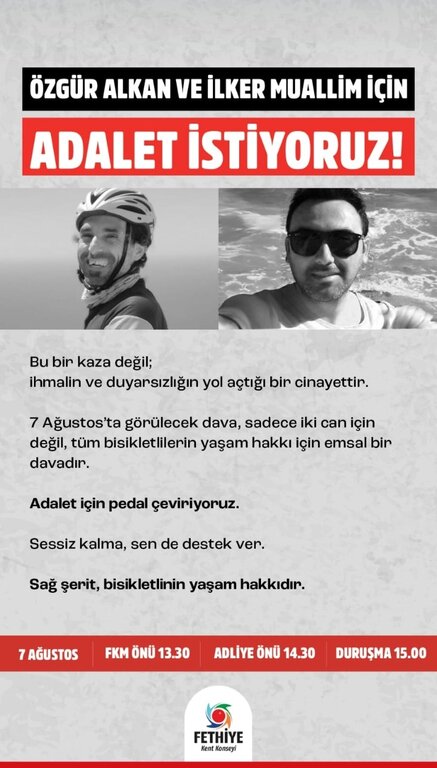 ÖZGÜR ALKAN VE İLKER MUALLİM İÇİN
ADALET İSTİYORUZ!

Bu bir kaza değil;
ihmalin ve duyarsızlığın yol açtığı bir cinayettir.

7 Ağustos'ta görülecek dava, sadece iki can için değil, tüm bisikletlilerin yaşam hakkı için emsal bir davadır.

Adalet için pedal çeviriyoruz.

Sessiz kalma, sen de destek ver.

Sağ şerit, bisikletlinin yaşam hakkıdır.

7 AĞUSTOS | FKM ÖNÜ 13.30 | ADLİYE ÖNÜ 14.30 | DURUŞMA 15.00

FETHİYE
Kent Konseyi